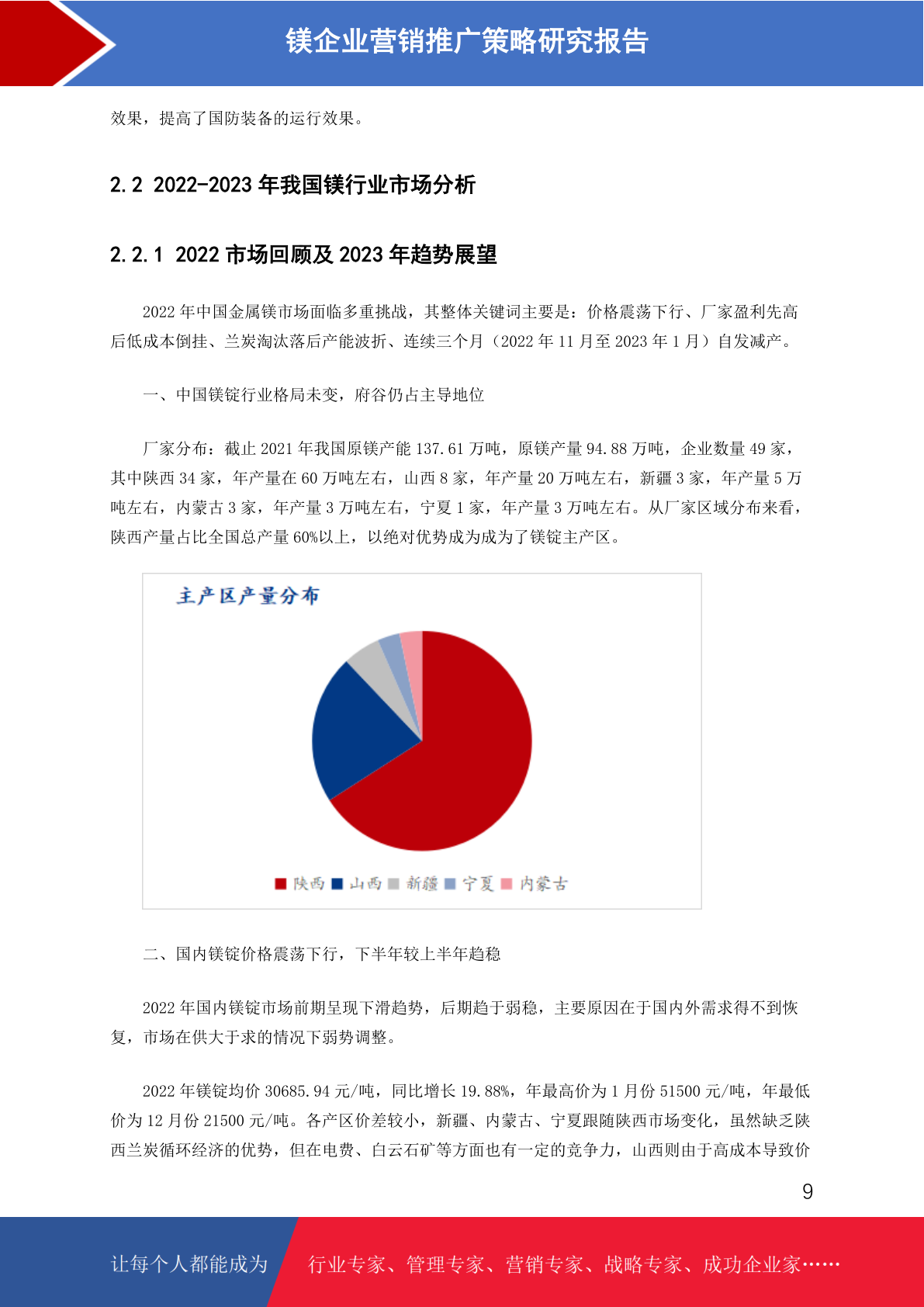 镁企业营销推广策略研究报告

效果，提高了国防装备的运行效果。

2.2 2022-2023 年我国镁行业市场分析

2.2.1 2022 市场回顾及 2023 年趋势展望

2022 年中国金属镁市场面临多重挑战，其整体关键词主要是：价格震荡下行、厂家盈利先高后低成本倒挂、兰炭淘汰落后产能波折、连续三个月（2022 年 11 月至 2023 年 1 月）自发减产。

一、中国镁锭行业格局未变，府谷仍占主导地位

厂家分布：截止 2021 年我国原镁产能 137.61 万吨，原镁产量 94.88 万吨，企业数量 49 家，其中陕西 34 家，年产量在 60 万吨左右，山西 8 家，年产量 20 万吨左右，新疆 3 家，年产量 5 万吨左右，内蒙古 3 家，年产量 3 万吨左右，宁夏 1 家，年产量 3 万吨左右。从厂家区域分布来看，陕西产量占比全国总产量 60%以上，以绝对优势成为成为了镁锭主产区。

主产区产量分布

陕西 山西 新疆 宁夏 内蒙古

二、国内镁锭价格震荡下行，下半年较上半年趋稳

2022 年国内镁锭市场前期呈现下滑趋势，后期趋于弱稳，主要原因在于国内外需求得不到恢复，市场在供大于求的情况下弱势调整。

2022 年镁锭均价 30685.94 元/吨，同比增长 19.88%，年最高价为 1 月份 51500 元/吨，年最低价为 12 月份 21500 元/吨。各产区价差较小，新疆、内蒙古、宁夏跟随陕西市场变化，虽然缺乏陕西兰炭循环经济的优势，但在电费、白云石矿等方面也有一定的竞争力，山西则由于高成本导致价

9

让每个人都能成为 行业专家、管理专家、营销专家、战略专家、成功企业家……